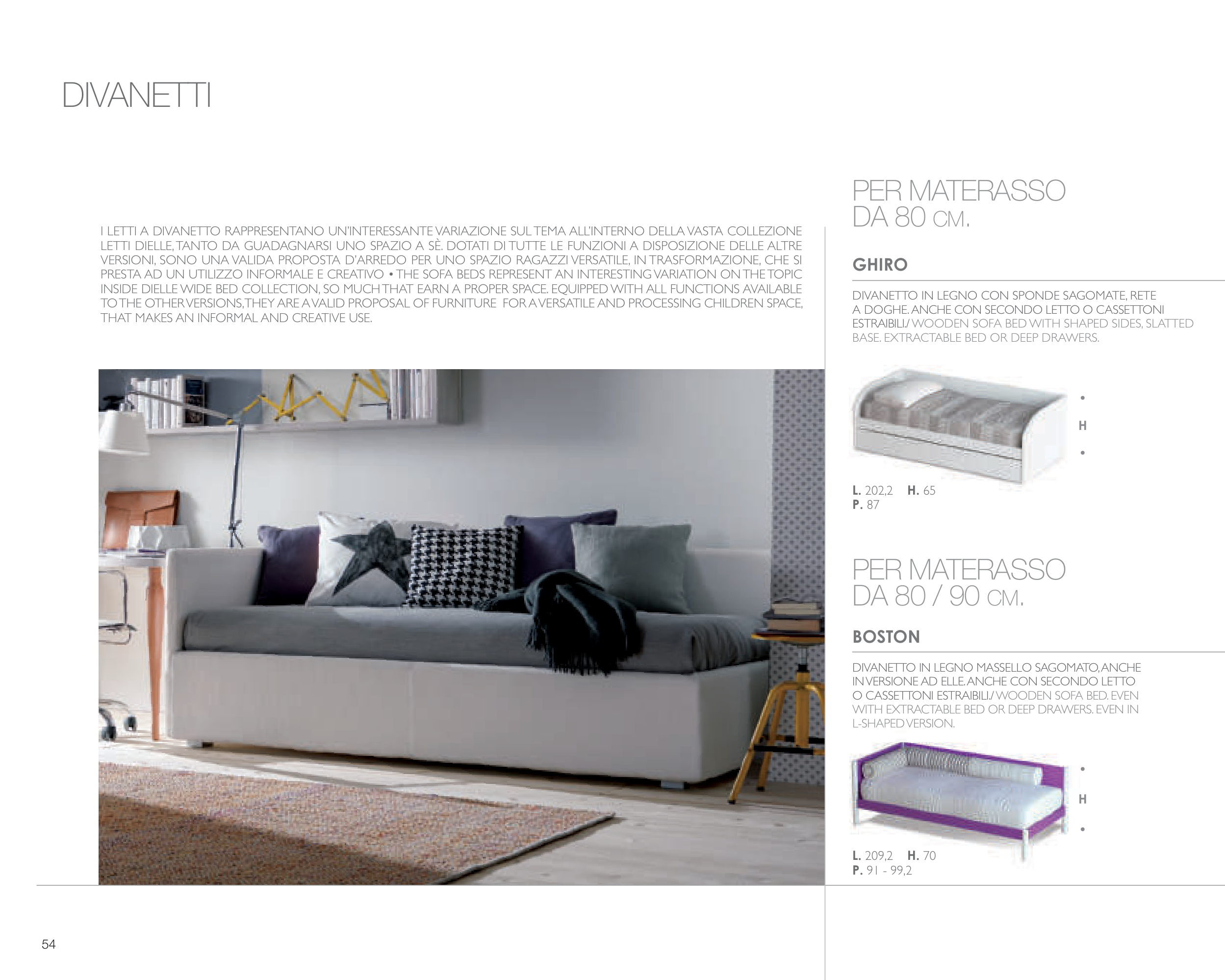 DIVANETTI

I LETTI A DIVANETTO RAPPRESENTANO UN'INTERESSANTE VARIAZIONE SUL TEMA ALL'INTERNO DELLA VASTA COLLEZIONE LETTI DIELLE, TANTO DA GUADAGNARSI UNO SPAZIO A SÈ. DOTATI DI TUTTE LE FUNZIONI A DISPOSIZIONE DELLE ALTRE VERSIONI, SONO UNA VALIDA PROPOSTA D'ARREDO PER UNO SPAZIO RAGAZZI VERSATILE, IN TRASFORMAZIONE, CHE SI PRESTA AD UN UTILIZZO INFORMALE E CREATIVO • THE SOFA BEDS REPRESENT AN INTERESTING VARIATION ON THE TOPIC INSIDE DIELLE WIDE BED COLLECTION, SO MUCH THAT EARN A PROPER SPACE. EQUIPPED WITH ALL FUNCTIONS AVAILABLE TO THE OTHER VERSIONS, THEY ARE A VALID PROPOSAL OF FURNITURE FOR A VERSATILE AND PROCESSING CHILDREN SPACE, THAT MAKES AN INFORMAL AND CREATIVE USE.

PER MATERASSO
DA 80 CM.

GHIRO

DIVANETTO IN LEGNO CON SPONDE SAGOMATE, RETE A DOGHE. ANCHE CON SECONDO LETTO O CASSETTONI ESTRAIBILI./ WOODEN SOFA BED WITH SHAPED SIDES, SLATTED BASE. EXTRACTABLE BED OR DEEP DRAWERS.

H

L. 202,2 H. 65
P. 87

PER MATERASSO
DA 80 / 90 CM.

BOSTON

DIVANETTO IN LEGNO MASSELLO SAGOMATO, ANCHE IN VERSIONE AD ELLE. ANCHE CON SECONDO LETTO O CASSETTONI ESTRAIBILI./ WOODEN SOFA BED. EVEN WITH EXTRACTABLE BED OR DEEP DRAWERS. EVEN IN L-SHAPED VERSION.

H

L. 209,2 H. 70
P. 91 - 99,2

54